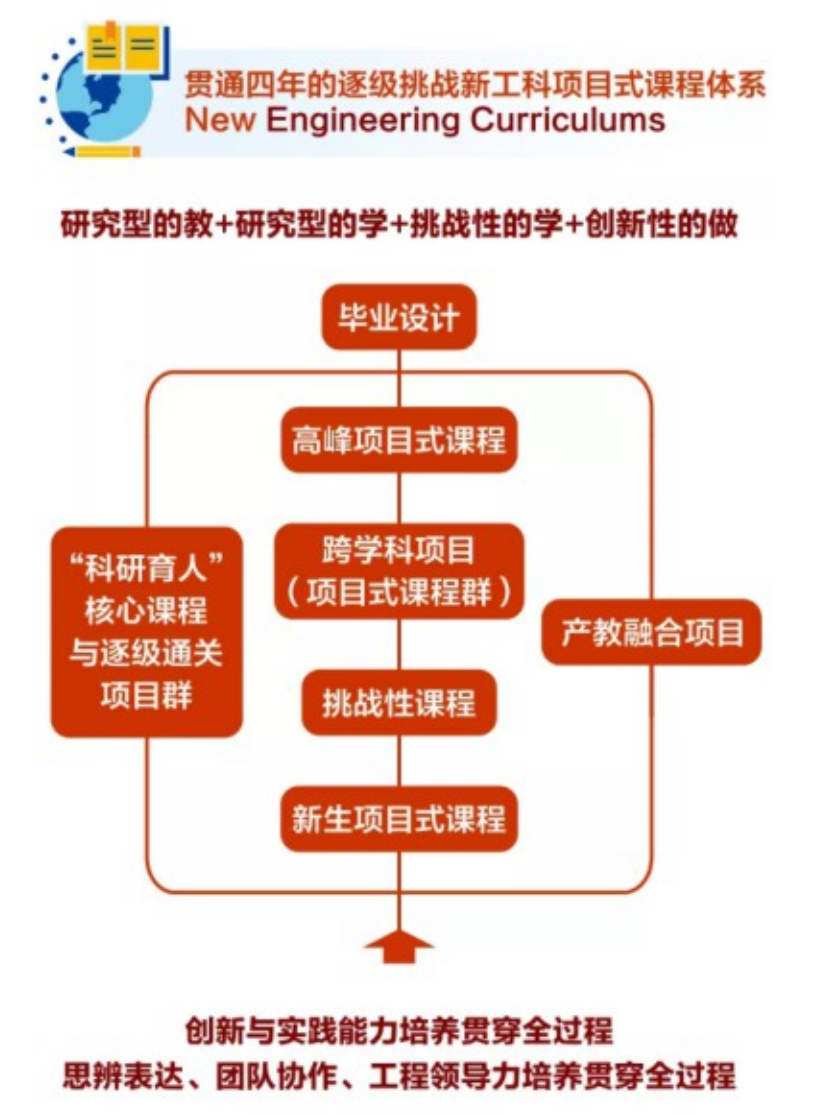 贯通四年的逐级挑战新工科项目式课程体系
New Engineering Curriculums

研究型的教+研究型的学+挑战性的学+创新性的做

毕业设计

高峰项目式课程

“科研育人”核心课程与逐级通关项目群

跨学科项目（项目式课程群）

产教融合项目

挑战性课程

新生项目式课程

创新与实践能力培养贯穿全过程
思辨表达、团队协作、工程领导力培养贯穿全过程